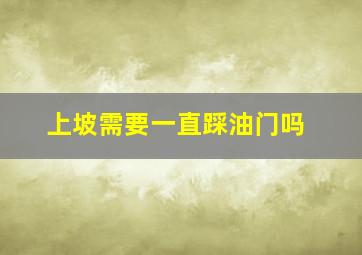 上坡需要一直踩油门吗